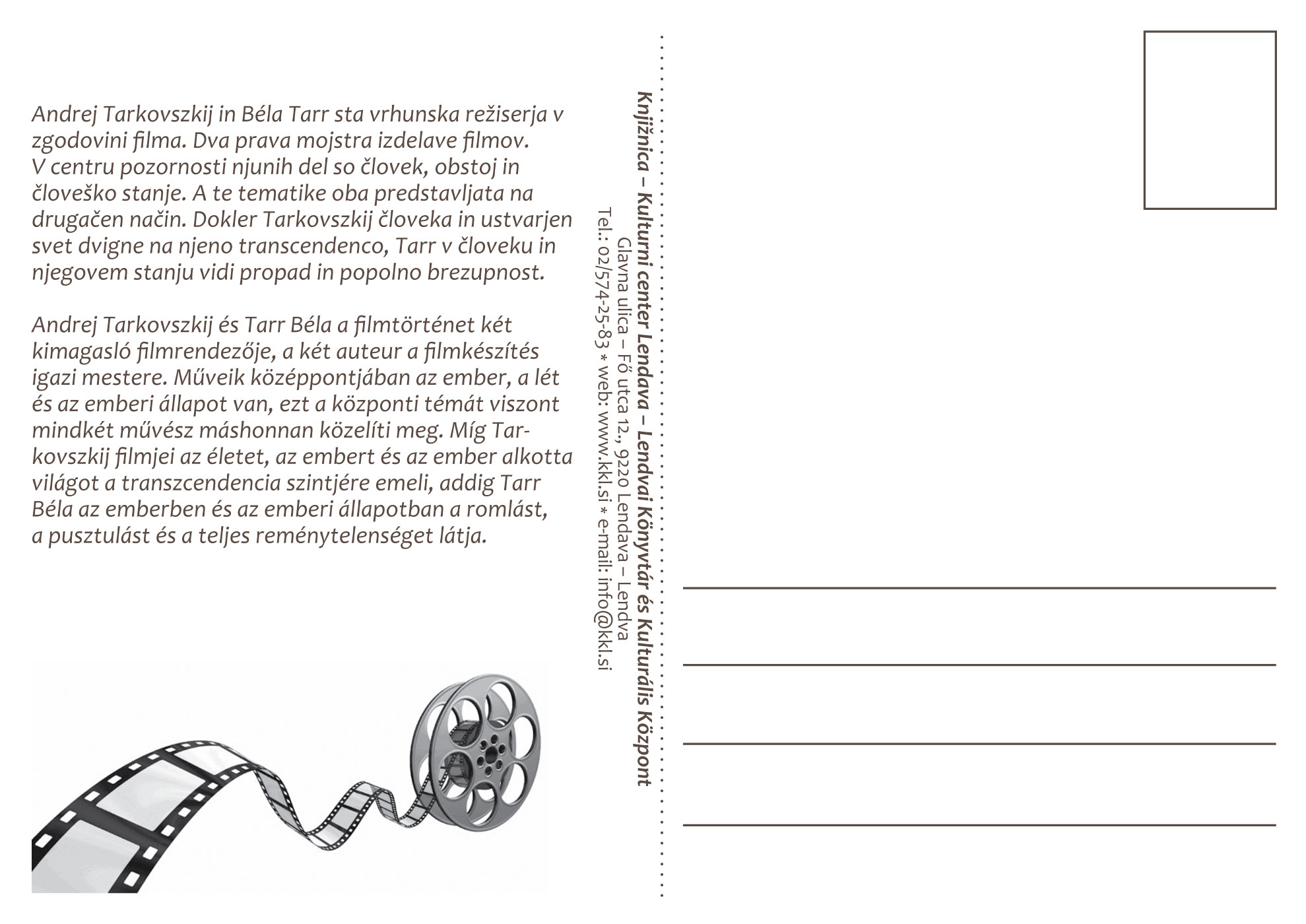 Andrej Tarkovszkij in Béla Tarr sta vrhunska režiserja v zgodovini filma. Dva prava mojstra izdelave filmov. V centru pozornosti njunih del so človek, obstoj in človeško stanje. A te tematike oba predstavljata na drugačen način. Dokler Tarkovszkij človeka in ustvarjen svet dvigne na njeno transcendenco, Tarr v človeku in njegovem stanju vidi propad in popolno brezupnost.

Andrej Tarkovszkij és Tarr Béla a filmtörténet két kimagasló filmrendezője, a két auteur a filmkészítés igazi mestere. Műveik középpontjában az ember, a lét és az emberi állapot van, ezt a központi témát viszont mindkét művész máshonnan közelíti meg. Míg Tarkovszkij filmjei az életet, az embert és az ember alkotta világot a transzcendencia szintjére emeli, addig Tarr Béla az emberben és az emberi állapotban a romlást, a pusztulást és a teljes reménytelenséget látja.

Knjižnica – Kulturni center Lendava – Lendvai Könyvtár és Kulturális Központ
Glavna ulica – Fő utca 12., 9220 Lendava – Lendva
Tel.: 02/574-25-83 * web: www.kkl.si * e-mail: info@kkl.si